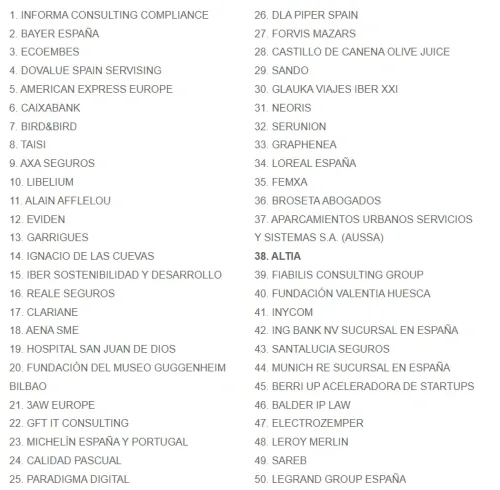 1. INFORMA CONSULTING COMPLIANCE
2. BAYER ESPAÑA
3. ECOEMBES
4. DOVALUE SPAIN SERVISING
5. AMERICAN EXPRESS EUROPE
6. CAIXABANK
7. BIRD&BIRD
8. TAISI
9. AXA SEGUROS
10. LIBELIUM
11. ALAIN AFFLELOU
12. EVIDEN
13. GARRIGUES
14. IGNACIO DE LAS CUEVAS
15. IBER SOSTENIBILIDAD Y DESARROLLO
16. REALE SEGUROS
17. CLARIANE
18. AENA SME
19. HOSPITAL SAN JUAN DE DIOS
20. FUNDACIÓN DEL MUSEO GUGGENHEIM BILBAO
21. 3AW EUROPE
22. GFT IT CONSULTING
23. MICHELÍN ESPAÑA Y PORTUGAL
24. CALIDAD PASCUAL
25. PARADIGMA DIGITAL

26. DLA PIPER SPAIN
27. FORVIS MAZARS
28. CASTILLO DE CANENA OLIVE JUICE
29. SANDO
30. GLAUKA VIAJES IBER XXI
31. NEORIS
32. SERUNION
33. GRAPHENEA
34. LOREAL ESPAÑA
35. FEMXA
36. BROSETA ABOGADOS
37. APARCAMIENTOS URBANOS SERVICIOS Y SISTEMAS S.A. (AUSSA)
38. ALTIA
39. FIABILIS CONSULTING GROUP
40. FUNDACIÓN VALENTIA HUESCA
41. INYCOM
42. ING BANK NV SUCURSAL EN ESPAÑA
43. SANTALUCIA SEGUROS
44. MUNICH RE SUCURSAL EN ESPAÑA
45. BERRI UP ACELERADORA DE STARTUPS
46. BALDER IP LAW
47. ELECTROZEMPER
48. LEROY MERLIN
49. SAREB
50. LEGRAND GROUP ESPAÑA